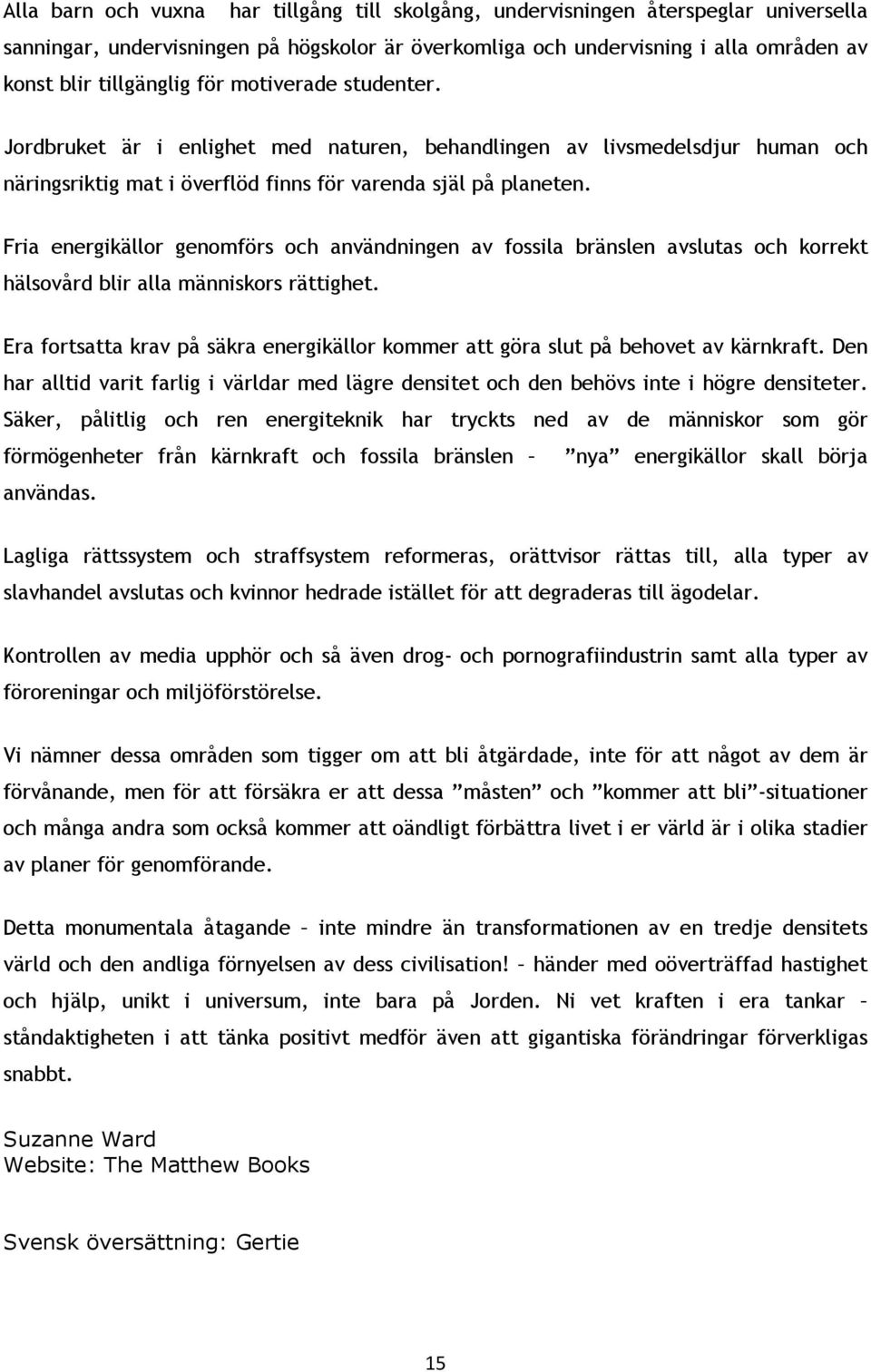 Alla barn och vuxna har tillgång till skolgång, undervisningen återspeglar universella sanningar, undervisningen på högskolor är överkomliga och undervisning i alla områden av konst blir tillgänglig för motiverade studenter.

Jordbruket är i enlighet med naturen, behandlingen av livsmedelsdjur human och näringsriktig mat i överflöd finns för varenda själ på planeten.

Fria energikällor genomförs och användningen av fossila bränslen avslutas och korrekt hälsovård blir alla människors rättighet.

Era fortsatta krav på säkra energikällor kommer att göra slut på behovet av kärnkraft. Den har alltid varit farlig i världar med lägre densitet och den behövs inte i högre densiteter. Säker, pålitlig och ren energiteknik har tryckts ned av de människor som gör förmögenheter från kärnkraft och fossila bränslen – ”nya” energikällor skall börja användas.

Lagliga rättssystem och straffsystem reformeras, orättvisor rättas till, alla typer av slavhandel avslutas och kvinnor hedrade istället för att degraderas till ägodelar.

Kontrollen av media upphör och så även drog- och pornografiindustrin samt alla typer av föroreningar och miljöförstörelse.

Vi nämner dessa områden som tigger om att bli åtgärdade, inte för att något av dem är förvånande, men för att försäkra er att dessa ”måsten” och ”kommer att bli”-situationer och många andra som också kommer att oändligt förbättra livet i er värld är i olika stadier av planer för genomförande.

Detta monumentala åtagande – inte mindre än transformationen av en tredje densitets värld och den andliga förnyelsen av dess civilisation! – händer med oöverträffad hastighet och hjälp, unikt i universum, inte bara på Jorden. Ni vet kraften i era tankar – ståndaktigheten i att tänka positivt medför även att gigantiska förändringar förverkligas snabbt.

Suzanne Ward
Website: The Matthew Books

Svensk översättning: Gertie

15